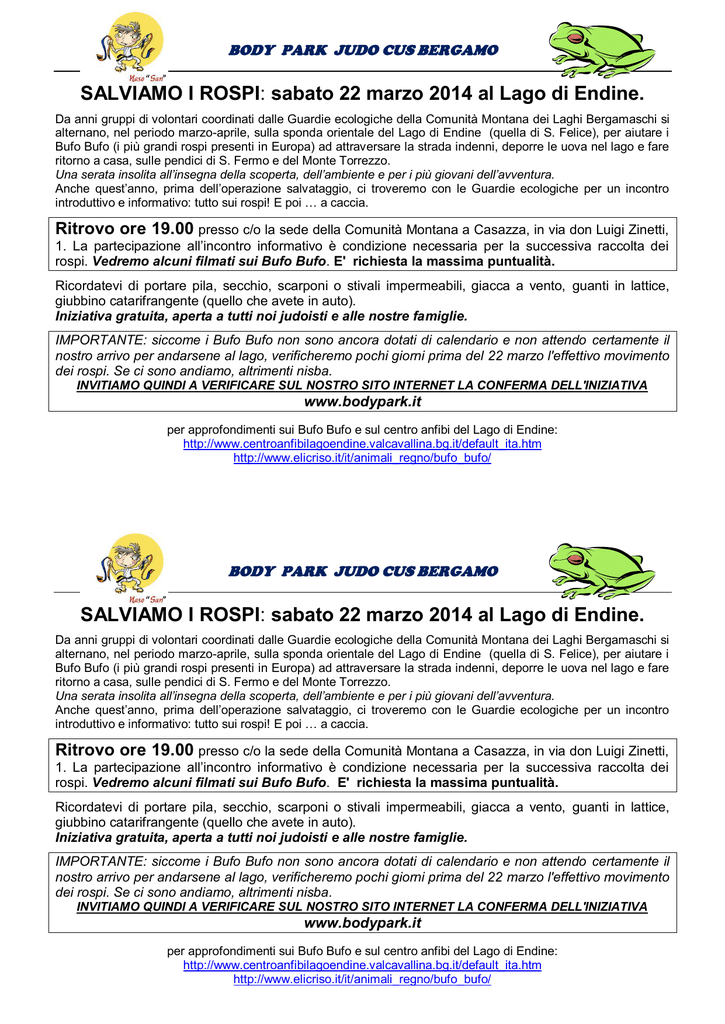 Naso "San"

BODY PARK JUDO CUS BERGAMO

SALVIAMO I ROSPI: sabato 22 marzo 2014 al Lago di Endine.

Da anni gruppi di volontari coordinati dalle Guardie ecologiche della Comunità Montana dei Laghi Bergamaschi si alternano, nel periodo marzo-aprile, sulla sponda orientale del Lago di Endine (quella di S. Felice), per aiutare i Bufo Bufo (i più grandi rospi presenti in Europa) ad attraversare la strada indenni, deporre le uova nel lago e fare ritorno a casa, sulle pendici di S. Fermo e del Monte Torrezzo.
Una serata insolita all'insegna della scoperta, dell'ambiente e per i più giovani dell'avventura.
Anche quest'anno, prima dell'operazione salvataggio, ci troveremo con le Guardie ecologiche per un incontro introduttivo e informativo: tutto sui rospi! E poi … a caccia.

Ritrovo ore 19.00 presso c/o la sede della Comunità Montana a Casazza, in via don Luigi Zinetti, 1. La partecipazione all'incontro informativo è condizione necessaria per la successiva raccolta dei rospi. Vedremo alcuni filmati sui Bufo Bufo. E' richiesta la massima puntualità.

Ricordatevi di portare pila, secchio, scarponi o stivali impermeabili, giacca a vento, guanti in lattice, giubbino catarifrangente (quello che avete in auto).
Iniziativa gratuita, aperta a tutti noi judoisti e alle nostre famiglie.

IMPORTANTE: siccome i Bufo Bufo non sono ancora dotati di calendario e non attendo certamente il nostro arrivo per andarsene al lago, verificheremo pochi giorni prima del 22 marzo l'effettivo movimento dei rospi. Se ci sono andiamo, altrimenti nisba.
INVITIAMO QUINDI A VERIFICARE SUL NOSTRO SITO INTERNET LA CONFERMA DELL'INIZIATIVA
www.bodypark.it

per approfondimenti sui Bufo Bufo e sul centro anfibi del Lago di Endine:
http://www.centroanfibilagoendine.valcavallina.bg.it/default_ita.htm
http://www.elicriso.it/it/animali_regno/bufo_bufo/

Naso "San"

BODY PARK JUDO CUS BERGAMO

SALVIAMO I ROSPI: sabato 22 marzo 2014 al Lago di Endine.

Da anni gruppi di volontari coordinati dalle Guardie ecologiche della Comunità Montana dei Laghi Bergamaschi si alternano, nel periodo marzo-aprile, sulla sponda orientale del Lago di Endine (quella di S. Felice), per aiutare i Bufo Bufo (i più grandi rospi presenti in Europa) ad attraversare la strada indenni, deporre le uova nel lago e fare ritorno a casa, sulle pendici di S. Fermo e del Monte Torrezzo.
Una serata insolita all'insegna della scoperta, dell'ambiente e per i più giovani dell'avventura.
Anche quest'anno, prima dell'operazione salvataggio, ci troveremo con le Guardie ecologiche per un incontro introduttivo e informativo: tutto sui rospi! E poi … a caccia.

Ritrovo ore 19.00 presso c/o la sede della Comunità Montana a Casazza, in via don Luigi Zinetti, 1. La partecipazione all'incontro informativo è condizione necessaria per la successiva raccolta dei rospi. Vedremo alcuni filmati sui Bufo Bufo. E' richiesta la massima puntualità.

Ricordatevi di portare pila, secchio, scarponi o stivali impermeabili, giacca a vento, guanti in lattice, giubbino catarifrangente (quello che avete in auto).
Iniziativa gratuita, aperta a tutti noi judoisti e alle nostre famiglie.

IMPORTANTE: siccome i Bufo Bufo non sono ancora dotati di calendario e non attendo certamente il nostro arrivo per andarsene al lago, verificheremo pochi giorni prima del 22 marzo l'effettivo movimento dei rospi. Se ci sono andiamo, altrimenti nisba.
INVITIAMO QUINDI A VERIFICARE SUL NOSTRO SITO INTERNET LA CONFERMA DELL'INIZIATIVA
www.bodypark.it

per approfondimenti sui Bufo Bufo e sul centro anfibi del Lago di Endine:
http://www.centroanfibilagoendine.valcavallina.bg.it/default_ita.htm
http://www.elicriso.it/it/animali_regno/bufo_bufo/